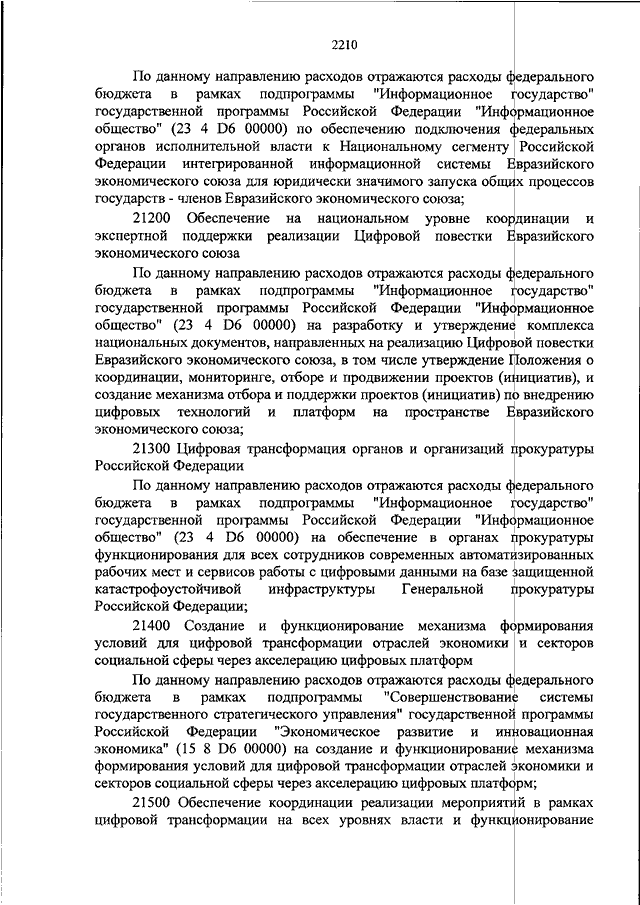 2210

По данному направлению расходов отражаются расходы федерального бюджета в рамках подпрограммы "Информационное государство" государственной программы Российской Федерации "Информационное общество" (23 4 D6 00000) по обеспечению подключения федеральных органов исполнительной власти к Национальному сегменту Российской Федерации интегрированной информационной системы Евразийского экономического союза для юридически значимого запуска общих процессов государств - членов Евразийского экономического союза;

21200 Обеспечение на национальном уровне координации и экспертной поддержки реализации Цифровой повестки Евразийского экономического союза

По данному направлению расходов отражаются расходы федерального бюджета в рамках подпрограммы "Информационное государство" государственной программы Российской Федерации "Информационное общество" (23 4 D6 00000) на разработку и утверждение комплекса национальных документов, направленных на реализацию Цифровой повестки Евразийского экономического союза, в том числе утверждение Положения о координации, мониторинге, отборе и продвижении проектов (инициатив), и создание механизма отбора и поддержки проектов (инициатив) по внедрению цифровых технологий и платформ на пространстве Евразийского экономического союза;

21300 Цифровая трансформация органов и организаций прокуратуры Российской Федерации

По данному направлению расходов отражаются расходы федерального бюджета в рамках подпрограммы "Информационное государство" государственной программы Российской Федерации "Информационное общество" (23 4 D6 00000) на обеспечение в органах прокуратуры функционирования для всех сотрудников современных автоматизированных рабочих мест и сервисов работы с цифровыми данными на базе защищенной катастрофоустойчивой инфраструктуры Генеральной прокуратуры Российской Федерации;

21400 Создание и функционирование механизма формирования условий для цифровой трансформации отраслей экономики и секторов социальной сферы через акселерацию цифровых платформ

По данному направлению расходов отражаются расходы федерального бюджета в рамках подпрограммы "Совершенствование системы государственного стратегического управления" государственной программы Российской Федерации "Экономическое развитие и инновационная экономика" (15 8 D6 00000) на создание и функционирование механизма формирования условий для цифровой трансформации отраслей экономики и секторов социальной сферы через акселерацию цифровых платформ;

21500 Обеспечение координации реализации мероприятий в рамках цифровой трансформации на всех уровнях власти и функционирование